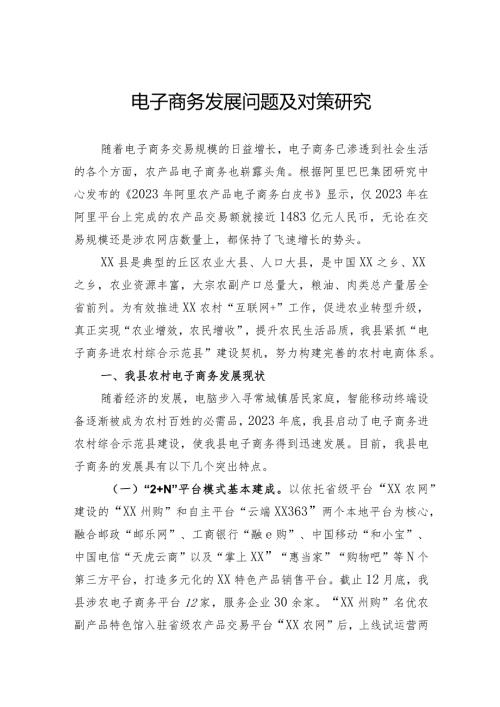 电子商务发展问题及对策研究

随着电子商务交易规模的日益增长，电子商务已渗透到社会生活的各个方面，农产品电子商务也崭露头角。根据阿里巴巴集团研究中心发布的《2023年阿里农产品电子商务白皮书》显示，仅2023年在阿里平台上完成的农产品交易额就接近1483亿元人民币，无论在交易规模还是涉农网店数量上，都保持了飞速增长的势头。

XX县是典型的丘区农业大县、人口大县，是中国XX之乡、XX之乡，农业资源丰富，大宗农副产口总量大，粮油、肉类总产量居全省前列。为有效推进XX农村“互联网+”工作，促进农业转型升级，真正实现“农业增效，农民增收”，提升农民生活品质，我县紧抓“电子商务进农村综合示范县”建设契机，努力构建完善的农村电商体系。

一、我县农村电子商务发展现状

随着经济的发展，电脑步入寻常城镇居民家庭，智能移动终端设备逐渐被成为农村百姓的必需品，2023年底，我县启动了电子商务进农村综合示范县建设，使我县电子商务得到迅速发展。目前，我县电子商务的发展具有以下几个突出特点。

（一）“2+N”平台模式基本建成。以依托省级平台“XX农网”建设的“XX州购”和自主平台“云端XX363”两个本地平台为核心，融合邮政“邮乐网”、工商银行“融e购”、中国移动“和小宝”、中国电信“天虎云商”以及“掌上XX”“惠当家”“购物吧”等N个第三方平台，打造多元化的XX特色产品销售平台。截止12月底，我县涉农电子商务平台12家，服务企业30余家。“XX州购”名优农副产品特色馆入驻省级农产品交易平台“XX农网”后，上线试运营两